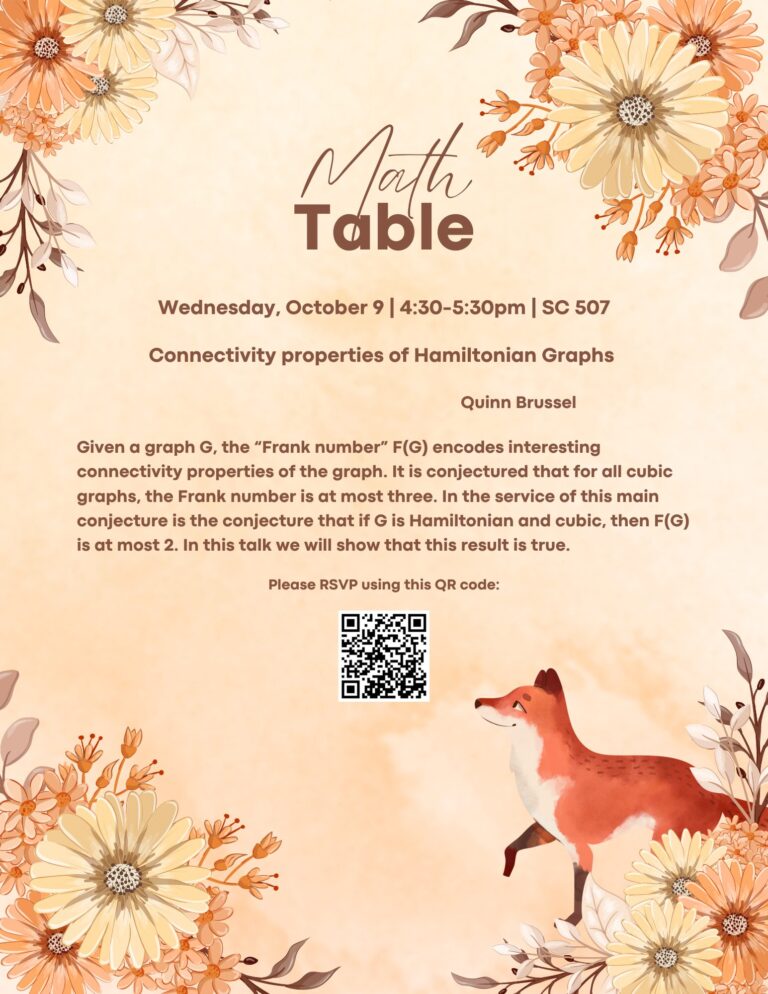 Math
Table

Wednesday, October 9 | 4:30-5:30pm | SC 507

Connectivity properties of Hamiltonian Graphs

Quinn Brussel

Given a graph G, the "Frank number" F(G) encodes interesting connectivity properties of the graph. It is conjectured that for all cubic graphs, the Frank number is at most three. In the service of this main conjecture is the conjecture that if G is Hamiltonian and cubic, then F(G) is at most 2. In this talk we will show that this result is true.

Please RSVP using this QR code: